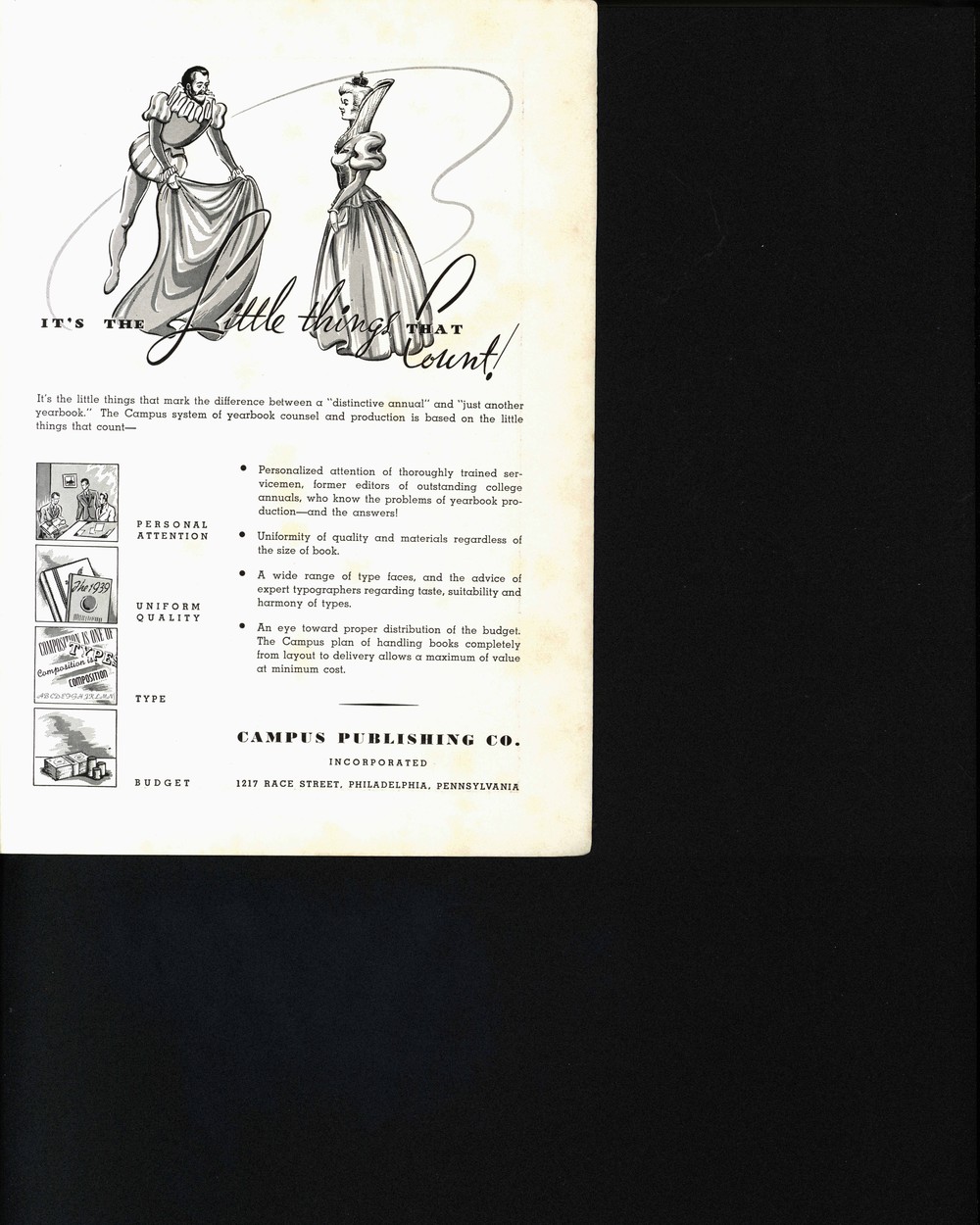 IT'S THE Little things THAT Count!

It's the little things that mark the difference between a "distinctive annual" and "just another yearbook." The Campus system of yearbook counsel and production is based on the little things that count—

PERSONAL ATTENTION

UNIFORM QUALITY

TYPE

BUDGET

• Personalized attention of thoroughly trained servicemen, former editors of outstanding college annuals, who know the problems of yearbook production—and the answers!

• Uniformity of quality and materials regardless of the size of book.

• A wide range of type faces, and the advice of expert typographers regarding taste, suitability and harmony of types.

• An eye toward proper distribution of the budget. The Campus plan of handling books completely from layout to delivery allows a maximum of value at minimum cost.

CAMPUS PUBLISHING CO.
INCORPORATED
1217 RACE STREET, PHILADELPHIA, PENNSYLVANIA